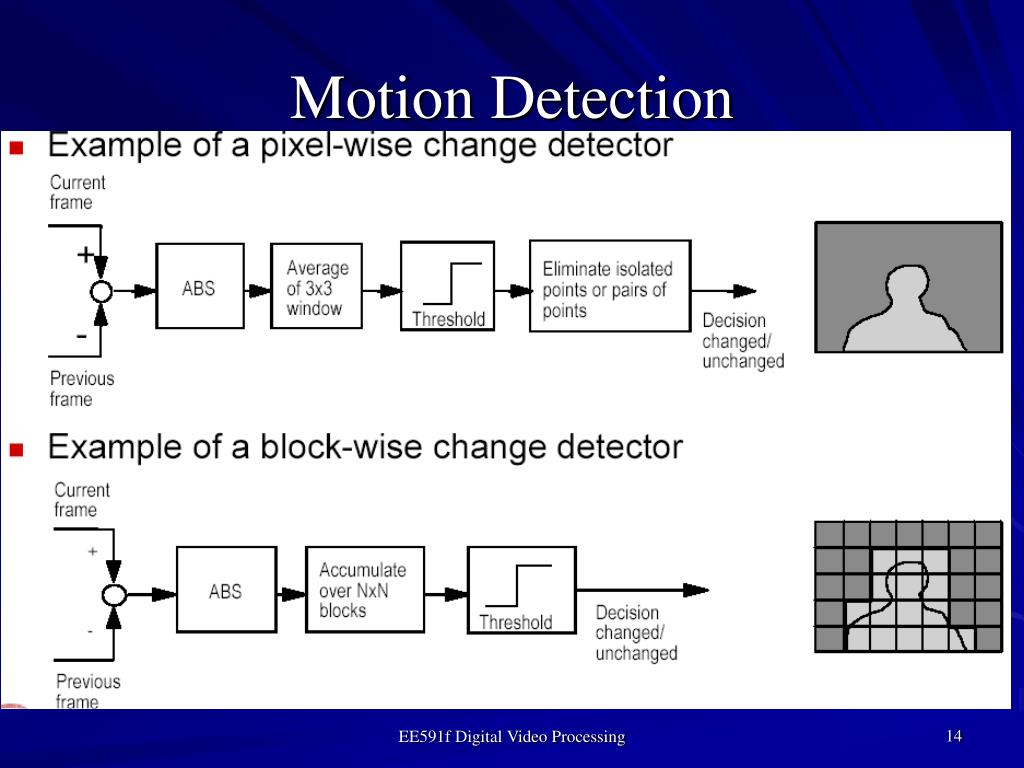 Motion Detection

Example of a pixel-wise change detector

Current frame

+

-

Previous frame

ABS

Average of 3x3 window

Threshold

Eliminate isolated points or pairs of points

Decision changed/ unchanged

Example of a block-wise change detector

Current frame

+

-

Previous frame

ABS

Accumulate over NxN blocks

Threshold

Decision changed/ unchanged

EE591f Digital Video Processing

14